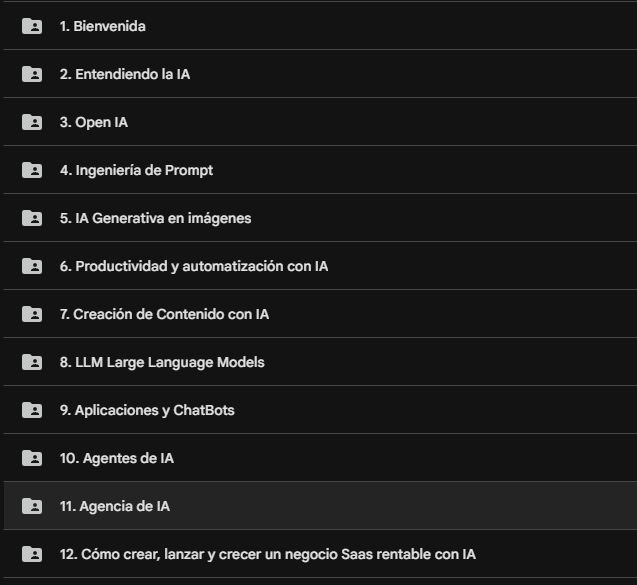 1. Bienvenida

2. Entendiendo la IA

3. Open IA

4. Ingeniería de Prompt

5. IA Generativa en imágenes

6. Productividad y automatización con IA

7. Creación de Contenido con IA

8. LLM Large Language Models

9. Aplicaciones y ChatBots

10. Agentes de IA

11. Agencia de IA

12. Cómo crear, lanzar y crecer un negocio Saas rentable con IA